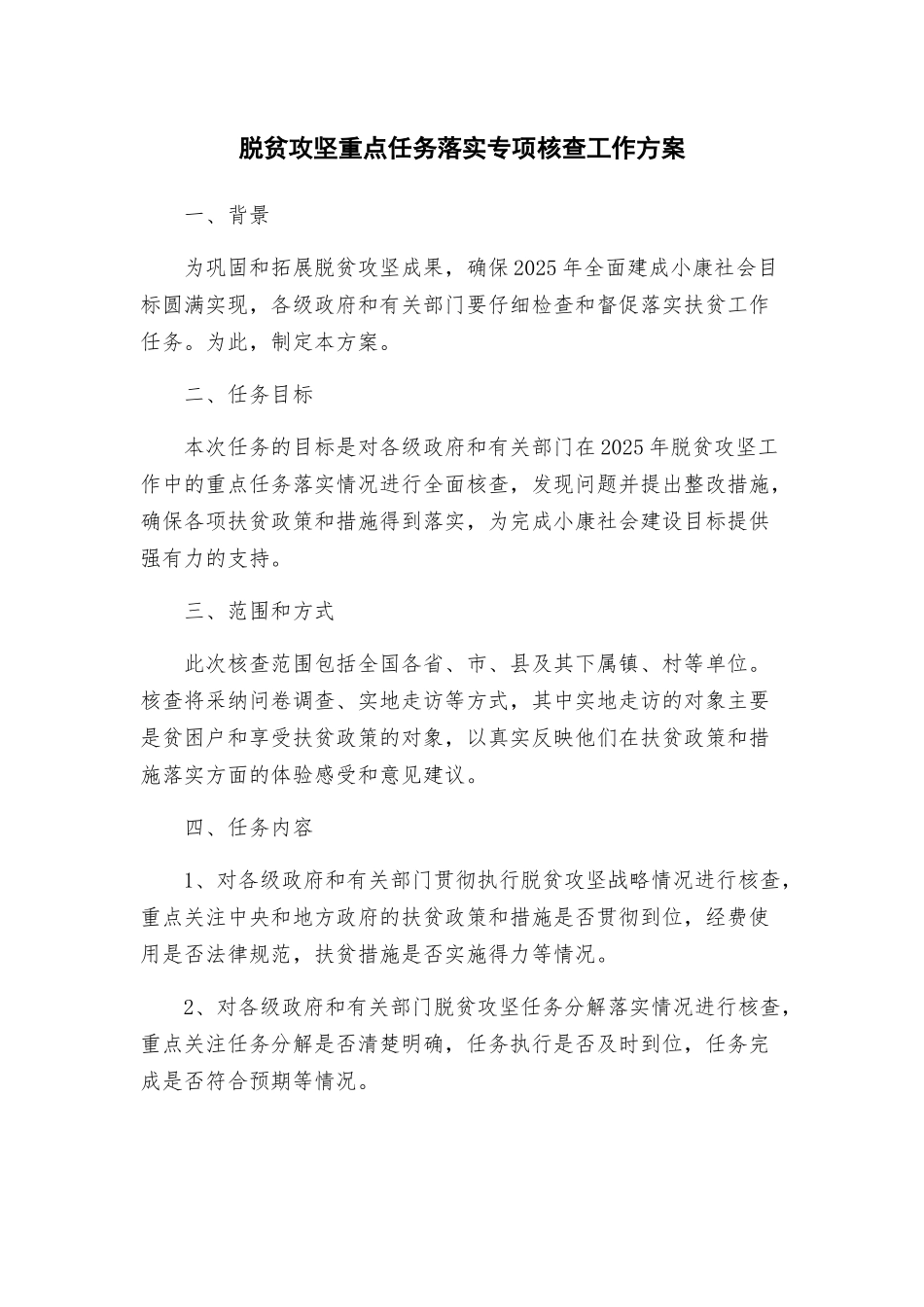 脱贫攻坚重点任务落实专项核查工作方案

一、背景

为巩固和拓展脱贫攻坚成果，确保2025年全面建成小康社会目标圆满实现，各级政府和有关部门要仔细检查和督促落实扶贫工作任务。为此，制定本方案。

二、任务目标

本次任务的目标是对各级政府和有关部门在2025年脱贫攻坚工作中的重点任务落实情况进行全面核查，发现问题并提出整改措施，确保各项扶贫政策和措施得到落实，为完成小康社会建设目标提供强有力的支持。

三、范围和方式

此次核查范围包括全国各省、市、县及其下属镇、村等单位。核查将采纳问卷调查、实地走访等方式，其中实地走访的对象主要是贫困户和享受扶贫政策的对象，以真实反映他们在扶贫政策和措施落实方面的体验感受和意见建议。

四、任务内容

1、对各级政府和有关部门贯彻执行脱贫攻坚战略情况进行核查，重点关注中央和地方政府的扶贫政策和措施是否贯彻到位，经费使用是否法律规范，扶贫措施是否实施得力等情况。

2、对各级政府和有关部门脱贫攻坚任务分解落实情况进行核查，重点关注任务分解是否清楚明确，任务执行是否及时到位，任务完成是否符合预期等情况。